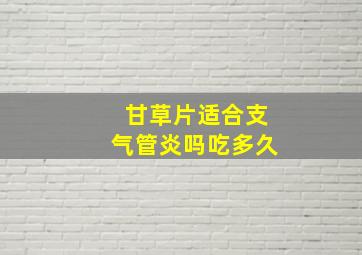 甘草片适合支气管炎吗吃多久